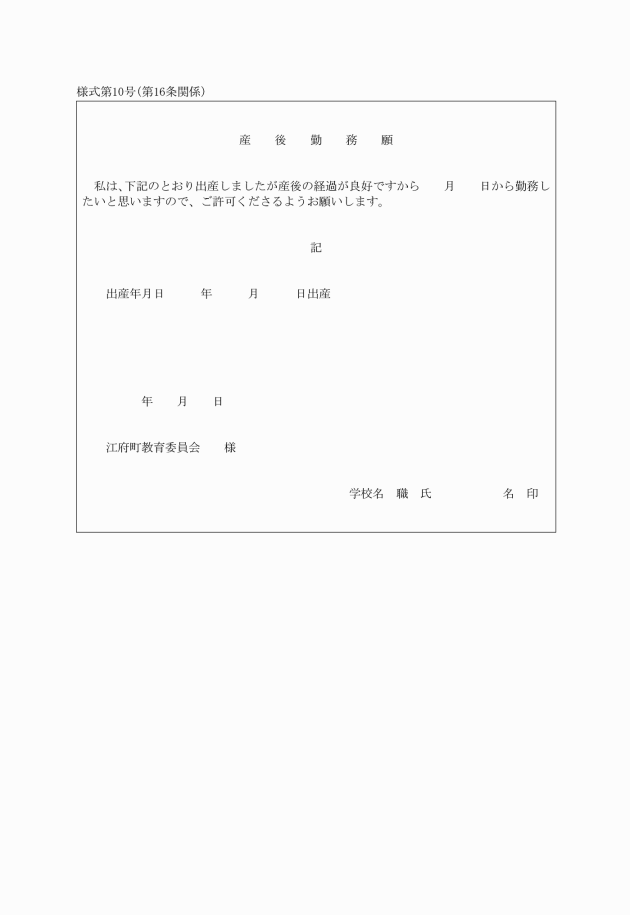 様式第10号(第16条関係)

産　後　勤　務　願

私は、下記のとおり出産しましたが産後の経過が良好ですから　月　日から勤務したいと思いますので、ご許可くださるようお願いします。

記

出産年月日　　年　　月　　日出産

年　月　日

江府町教育委員会　様

学校名　職　氏　　　　名　印